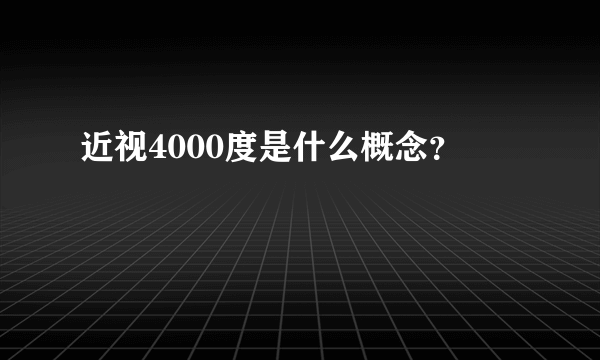 近视4000度是什么概念?